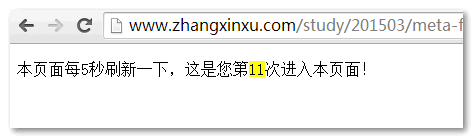 www.zhangxinxu.com/study/201503/meta-f

本页面每5秒刷新一下，这是您第11次进入本页面！